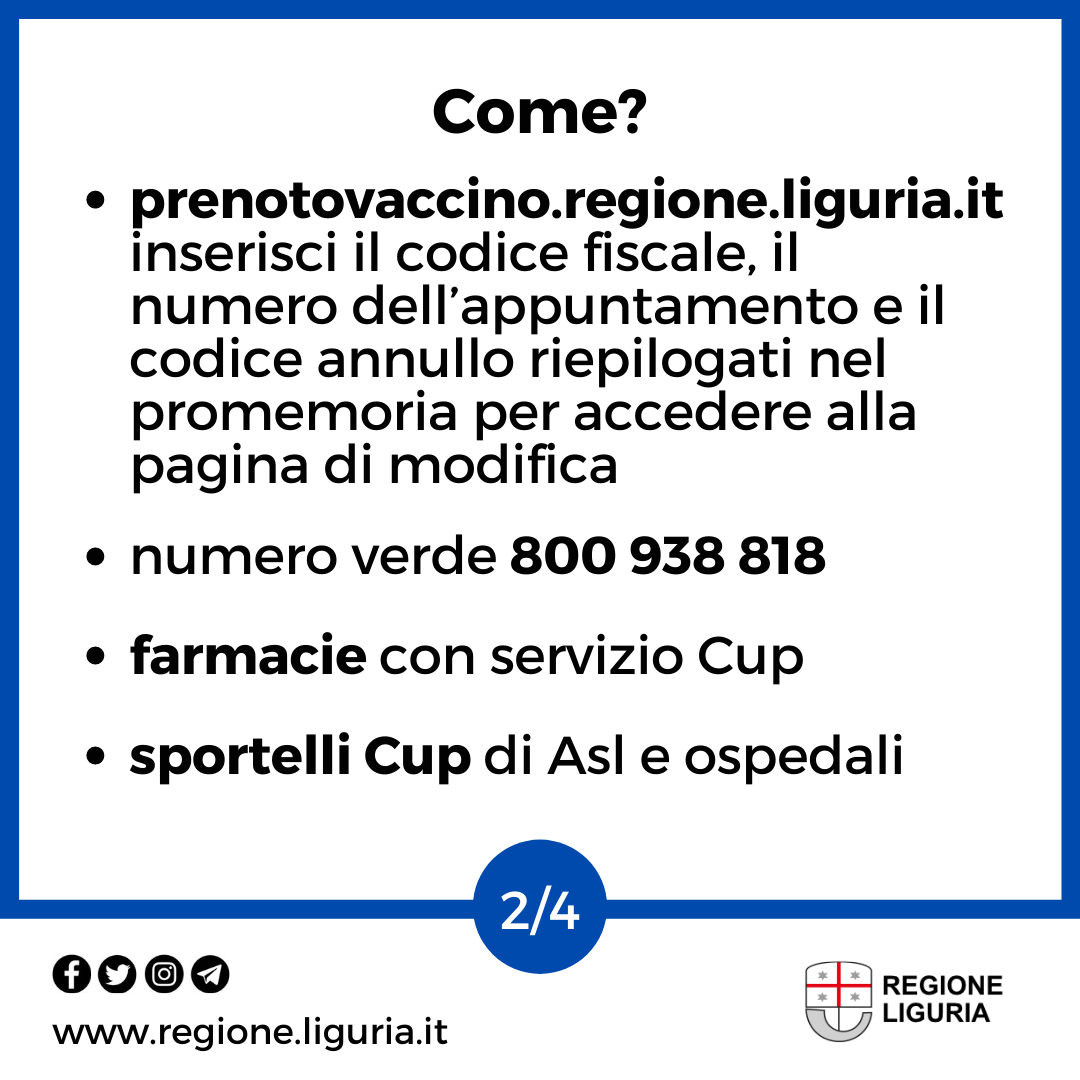 Come?

• prenotovaccino.regione.liguria.it inserisci il codice fiscale, il numero dell'appuntamento e il codice annullo riepilogati nel promemoria per accedere alla pagina di modifica

• numero verde 800 938 818

• farmacie con servizio Cup

• sportelli Cup di Asl e ospedali

2/4

www.regione.liguria.it

REGIONE
LIGURIA